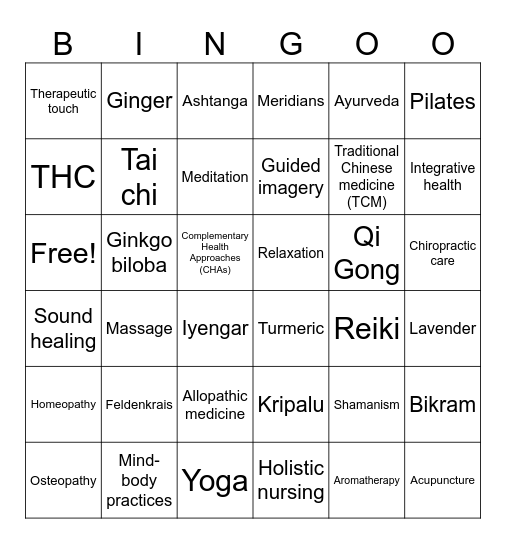 | B | I | N | G | O | O |
|---|---|---|---|---|---|
| Therapeutic touch | Ginger | Ashtanga | Meridians | Ayurveda | Pilates |
| THC | Tai chi | Meditation | Guided imagery | Traditional Chinese medicine (TCM) | Integrative health |
| Free! | Ginkgo biloba | Complementary Health Approaches (CHAs) | Relaxation | Qi Gong | Chiropractic care |
| Sound healing | Massage | Iyengar | Turmeric | Reiki | Lavender |
| Homeopathy | Feldenkrais | Allopathic medicine | Kripalu | Shamanism | Bikram |
| Osteopathy | Mind-body practices | Yoga | Holistic nursing | Aromatherapy | Acupuncture |